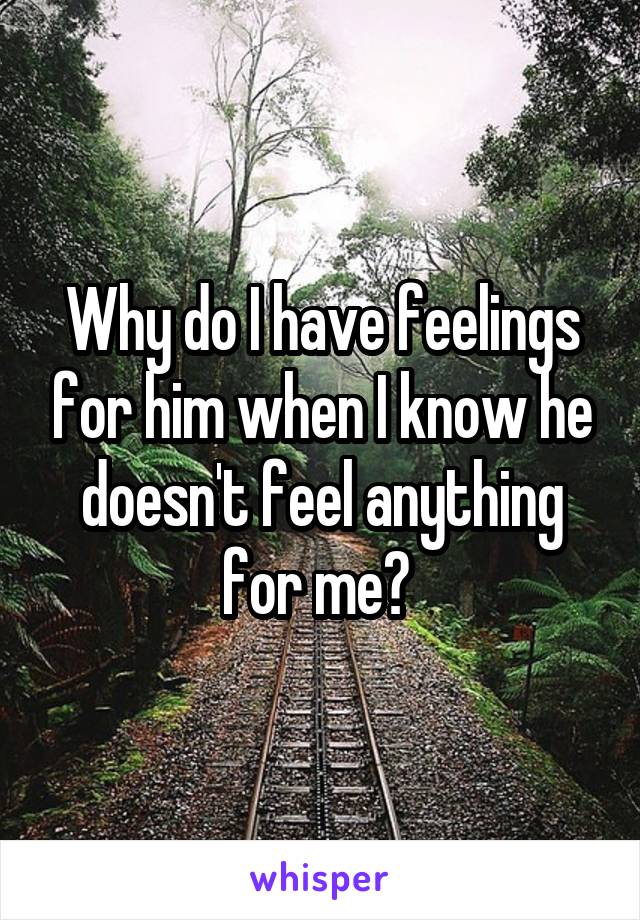 Why do I have feelings for him when I know he doesn't feel anything for me?

whisper